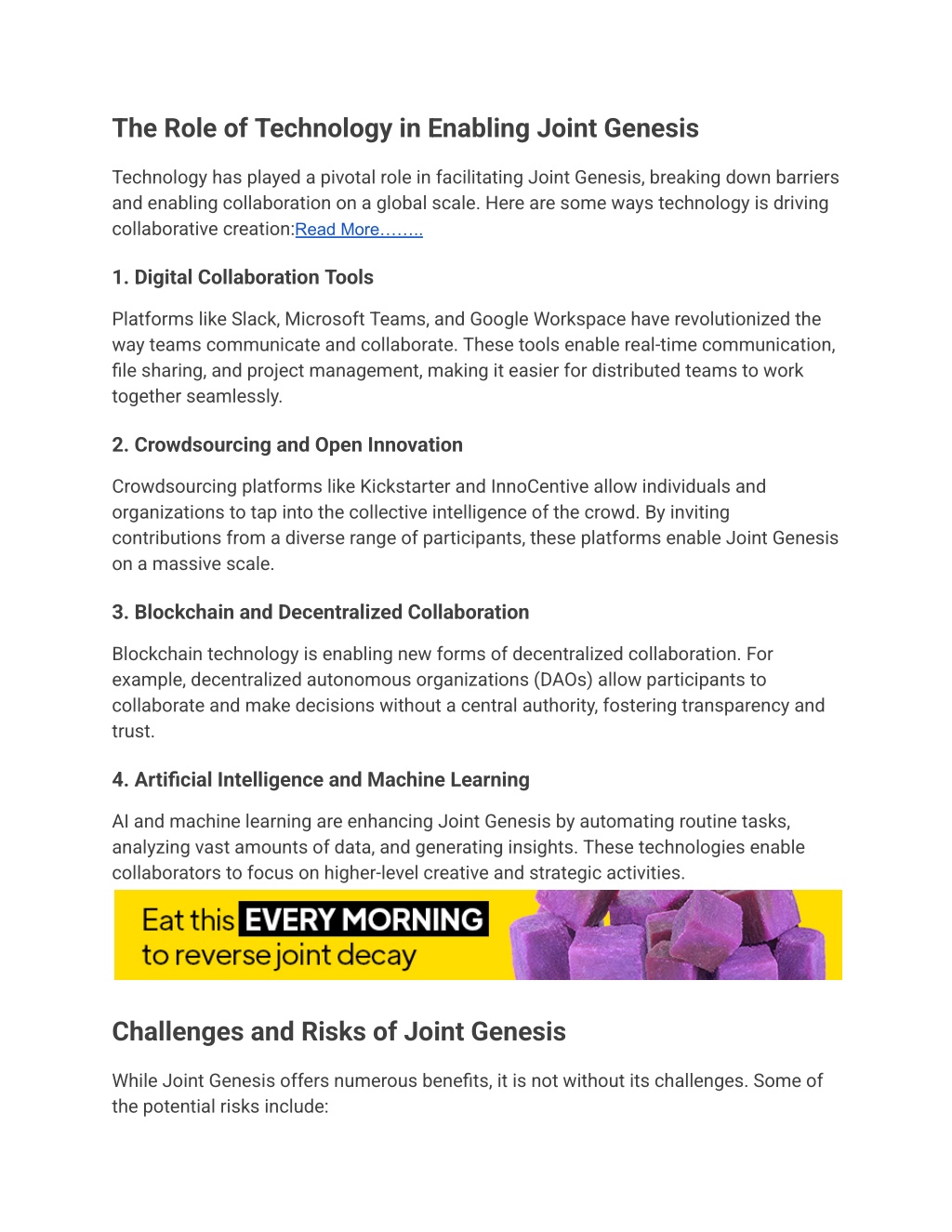 The Role of Technology in Enabling Joint Genesis

Technology has played a pivotal role in facilitating Joint Genesis, breaking down barriers and enabling collaboration on a global scale. Here are some ways technology is driving collaborative creation:Read More……..

1. Digital Collaboration Tools

Platforms like Slack, Microsoft Teams, and Google Workspace have revolutionized the way teams communicate and collaborate. These tools enable real-time communication, file sharing, and project management, making it easier for distributed teams to work together seamlessly.

2. Crowdsourcing and Open Innovation

Crowdsourcing platforms like Kickstarter and InnoCentive allow individuals and organizations to tap into the collective intelligence of the crowd. By inviting contributions from a diverse range of participants, these platforms enable Joint Genesis on a massive scale.

3. Blockchain and Decentralized Collaboration

Blockchain technology is enabling new forms of decentralized collaboration. For example, decentralized autonomous organizations (DAOs) allow participants to collaborate and make decisions without a central authority, fostering transparency and trust.

4. Artificial Intelligence and Machine Learning

AI and machine learning are enhancing Joint Genesis by automating routine tasks, analyzing vast amounts of data, and generating insights. These technologies enable collaborators to focus on higher-level creative and strategic activities.

Eat this EVERY MORNING to reverse joint decay

Challenges and Risks of Joint Genesis

While Joint Genesis offers numerous benefits, it is not without its challenges. Some of the potential risks include: